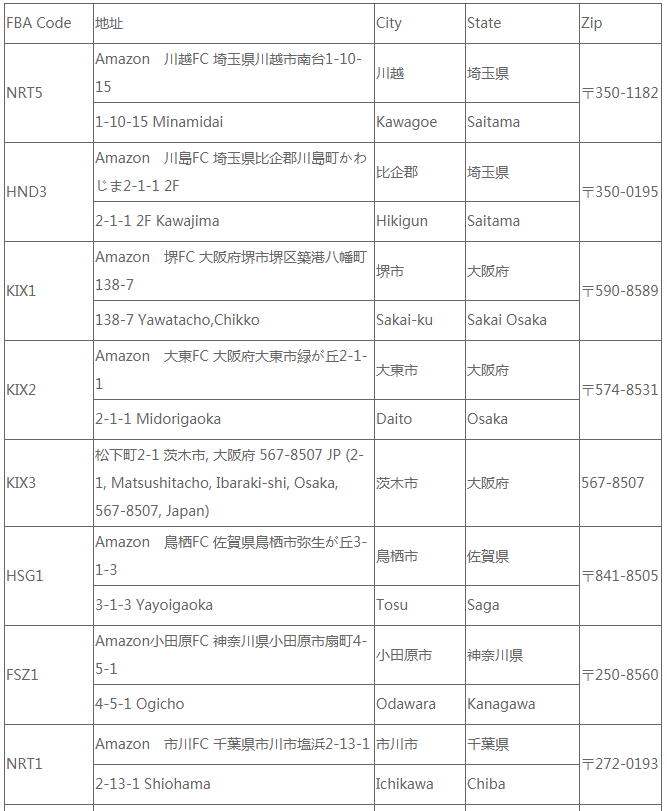 | FBA Code | 地址 | City | State | Zip |
|---|---|---|---|---|
| NRT5 | Amazon 川越FC 埼玉県川越市南台1-10-15 | 川越 | 埼玉県 | 〒350-1182 |
| | 1-10-15 Minamidai | Kawagoe | Saitama | |
| HND3 | Amazon 川島FC 埼玉県比企郡川島町かわじま2-1-1 2F | 比企郡 | 埼玉県 | 〒350-0195 |
| | 2-1-1 2F Kawajima | Hikigun | Saitama | |
| KIX1 | Amazon 堺FC 大阪府堺市堺区築港八幡町138-7 | 堺市 | 大阪府 | 〒590-8589 |
| | 138-7 Yawatacho,Chikko | Sakai-ku | Sakai Osaka | |
| KIX2 | Amazon 大東FC 大阪府大東市緑が丘2-1-1 | 大東市 | 大阪府 | 〒574-8531 |
| | 2-1-1 Midorigaoka | Daito | Osaka | |
| KIX3 | 松下町2-1 茨木市, 大阪府 567-8507 JP (2-1, Matsushitacho, Ibaraki-shi, Osaka, 567-8507, Japan) | 茨木市 | 大阪府 | 567-8507 |
| HSG1 | Amazon 鳥栖FC 佐賀県鳥栖市弥生が丘3-1-3 | 鳥栖市 | 佐賀県 | 〒841-8505 |
| | 3-1-3 Yayoigaoka | Tosu | Saga | |
| FSZ1 | Amazon小田原FC 神奈川県小田原市扇町4-5-1 | 小田原市 | 神奈川県 | 〒250-8560 |
| | 4-5-1 Ogicho | Odawara | Kanagawa | |
| NRT1 | Amazon 市川FC 千葉県市川市塩浜2-13-1 | 市川市 | 千葉県 | 〒272-0193 |
| | 2-13-1 Shiohama | Ichikawa | Chiba | |